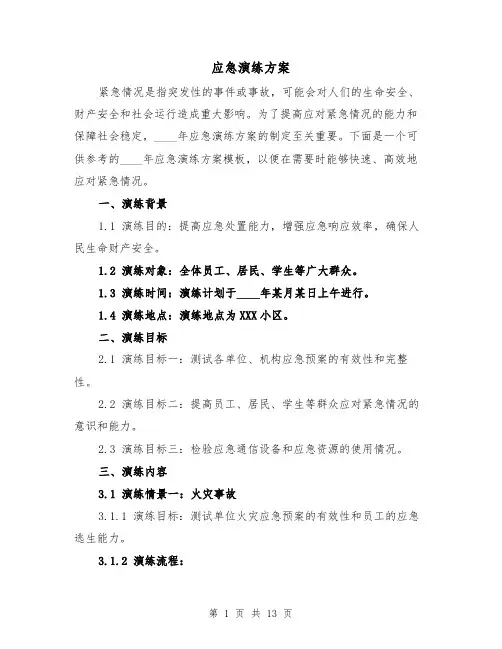 应急演练方案

紧急情况是指突发性的事件或事故，可能会对人们的生命安全、财产安全和社会运行造成重大影响。为了提高应对紧急情况的能力和保障社会稳定，____年应急演练方案的制定至关重要。下面是一个可供参考的____年应急演练方案模板，以便在需要时能够快速、高效地应对紧急情况。

一、演练背景

1.1 演练目的：提高应急处置能力，增强应急响应效率，确保人民生命财产安全。

1.2 演练对象：全体员工、居民、学生等广大群众。

1.3 演练时间：演练计划于____年某月某日上午进行。

1.4 演练地点：演练地点为XXX小区。

二、演练目标

2.1 演练目标一：测试各单位、机构应急预案的有效性和完整性。

2.2 演练目标二：提高员工、居民、学生等群众应对紧急情况的意识和能力。

2.3 演练目标三：检验应急通信设备和应急资源的使用情况。

三、演练内容

3.1 演练情景一：火灾事故

3.1.1 演练目标：测试单位火灾应急预案的有效性和员工的应急逃生能力。

3.1.2 演练流程：

第 1 页 共 13 页